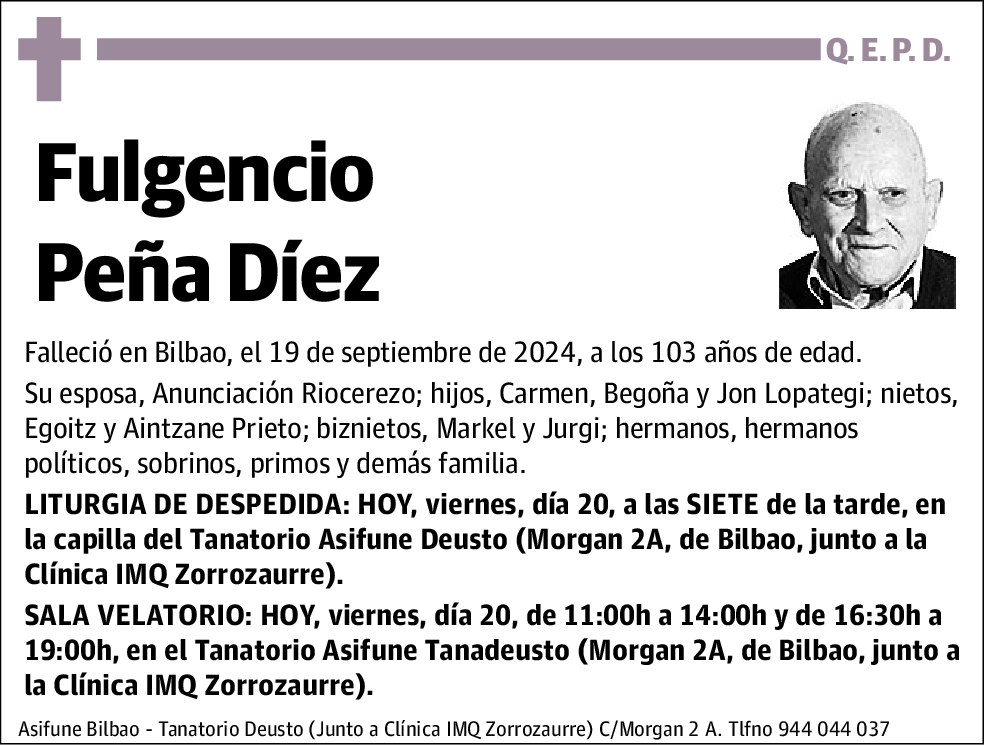 Q. E. P. D.

Fulgencio Peña Díez

Falleció en Bilbao, el 19 de septiembre de 2024, a los 103 años de edad.

Su esposa, Anunciación Riocerezo; hijos, Carmen, Begoña y Jon Lopategi; nietos, Egoitz y Aintzane Prieto; biznietos, Markel y Jurgi; hermanos, hermanos políticos, sobrinos, primos y demás familia.

LITURGIA DE DESPEDIDA: HOY, viernes, día 20, a las SIETE de la tarde, en la capilla del Tanatorio Asifune Deusto (Morgan 2A, de Bilbao, junto a la Clínica IMQ Zorrozaurre).

SALA VELATORIO: HOY, viernes, día 20, de 11:00h a 14:00h y de 16:30h a 19:00h, en el Tanatorio Asifune Tanadeusto (Morgan 2A, de Bilbao, junto a la Clínica IMQ Zorrozaurre).

Asifune Bilbao - Tanatorio Deusto (Junto a Clínica IMQ Zorrozaurre) C/Morgan 2 A. Tlfno 944 044 037